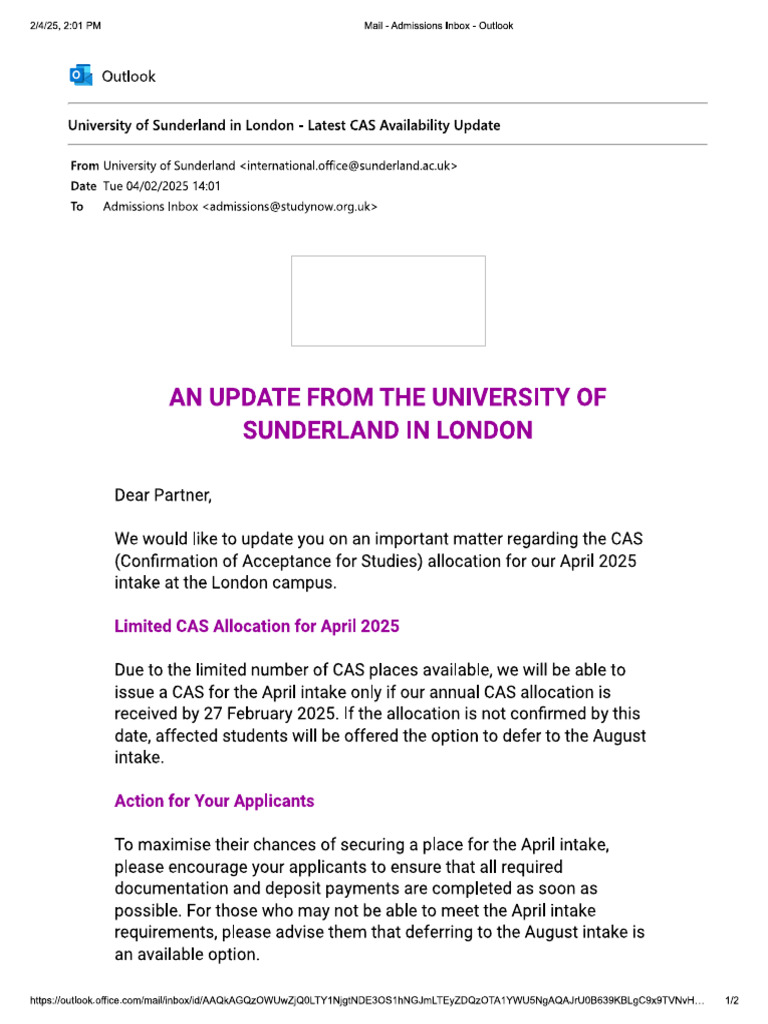 2/4/25, 2:01 PM

Mail - Admissions Inbox - Outlook

Outlook

University of Sunderland in London - Latest CAS Availability Update

From University of Sunderland <international.office@sunderland.ac.uk>
Date Tue 04/02/2025 14:01
To Admissions Inbox <admissions@studynow.org.uk>

AN UPDATE FROM THE UNIVERSITY OF SUNDERLAND IN LONDON

Dear Partner,

We would like to update you on an important matter regarding the CAS (Confirmation of Acceptance for Studies) allocation for our April 2025 intake at the London campus.

Limited CAS Allocation for April 2025

Due to the limited number of CAS places available, we will be able to issue a CAS for the April intake only if our annual CAS allocation is received by 27 February 2025. If the allocation is not confirmed by this date, affected students will be offered the option to defer to the August intake.

Action for Your Applicants

To maximise their chances of securing a place for the April intake, please encourage your applicants to ensure that all required documentation and deposit payments are completed as soon as possible. For those who may not be able to meet the April intake requirements, please advise them that deferring to the August intake is an available option.

https://outlook.office.com/mail/inbox/id/AAQkAGQzOWUwZjQ0LTY1NjgtNDE3OS1hNGJmLTEyZDQzOTA1YWU5NgAQAJrU0B639KBLgC9x9TVNvH…

1/2